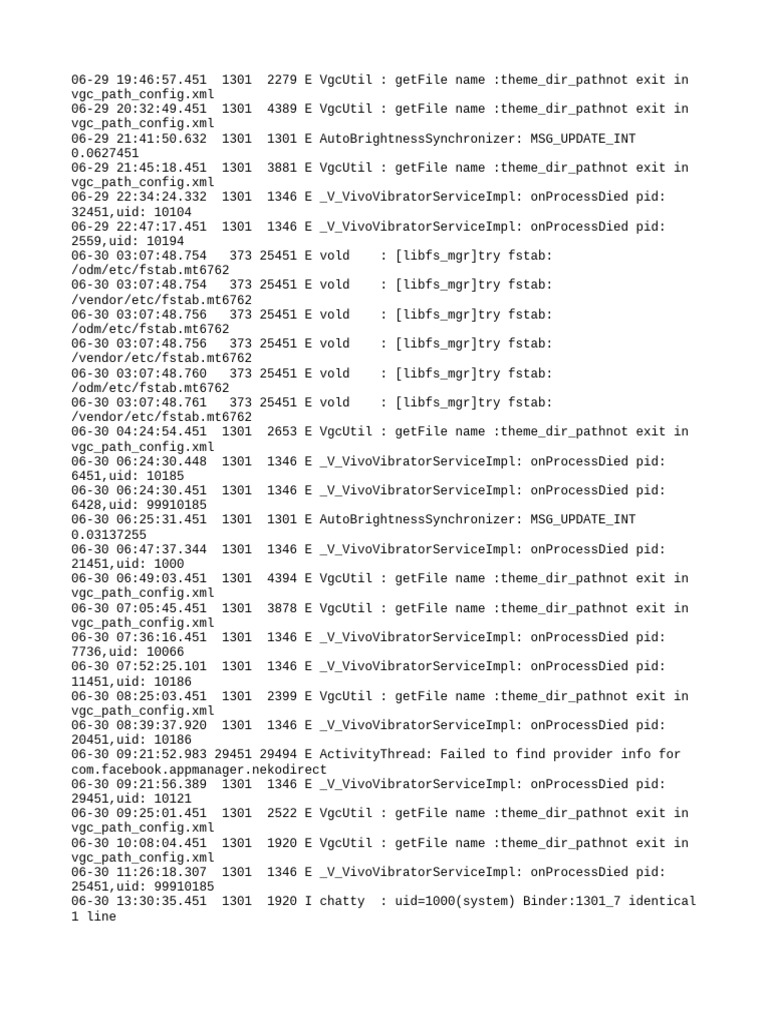 06-29 19:46:57.451  1301  2279 E VgcUtil : getFile name :theme_dir_pathnot exit in vgc_path_config.xml
06-29 20:32:49.451  1301  4389 E VgcUtil : getFile name :theme_dir_pathnot exit in vgc_path_config.xml
06-29 21:41:50.632  1301  1301 E AutoBrightnessSynchronizer: MSG_UPDATE_INT 0.0627451
06-29 21:45:18.451  1301  3881 E VgcUtil : getFile name :theme_dir_pathnot exit in vgc_path_config.xml
06-29 22:34:24.332  1301  1346 E _V_VivoVibratorServiceImpl: onProcessDied pid: 32451,uid: 10104
06-29 22:47:17.451  1301  1346 E _V_VivoVibratorServiceImpl: onProcessDied pid: 2559,uid: 10194
06-30 03:07:48.754   373 25451 E vold    : [libfs_mgr]try fstab: /odm/etc/fstab.mt6762
06-30 03:07:48.754   373 25451 E vold    : [libfs_mgr]try fstab: /vendor/etc/fstab.mt6762
06-30 03:07:48.756   373 25451 E vold    : [libfs_mgr]try fstab: /odm/etc/fstab.mt6762
06-30 03:07:48.756   373 25451 E vold    : [libfs_mgr]try fstab: /vendor/etc/fstab.mt6762
06-30 03:07:48.760   373 25451 E vold    : [libfs_mgr]try fstab: /odm/etc/fstab.mt6762
06-30 03:07:48.761   373 25451 E vold    : [libfs_mgr]try fstab: /vendor/etc/fstab.mt6762
06-30 04:24:54.451  1301  2653 E VgcUtil : getFile name :theme_dir_pathnot exit in vgc_path_config.xml
06-30 06:24:30.448  1301  1346 E _V_VivoVibratorServiceImpl: onProcessDied pid: 6451,uid: 10185
06-30 06:24:30.451  1301  1346 E _V_VivoVibratorServiceImpl: onProcessDied pid: 6428,uid: 99910185
06-30 06:25:31.451  1301  1301 E AutoBrightnessSynchronizer: MSG_UPDATE_INT 0.03137255
06-30 06:47:37.344  1301  1346 E _V_VivoVibratorServiceImpl: onProcessDied pid: 21451,uid: 1000
06-30 06:49:03.451  1301  4394 E VgcUtil : getFile name :theme_dir_pathnot exit in vgc_path_config.xml
06-30 07:05:45.451  1301  3878 E VgcUtil : getFile name :theme_dir_pathnot exit in vgc_path_config.xml
06-30 07:36:16.451  1301  1346 E _V_VivoVibratorServiceImpl: onProcessDied pid: 7736,uid: 10066
06-30 07:52:25.101  1301  1346 E _V_VivoVibratorServiceImpl: onProcessDied pid: 11451,uid: 10186
06-30 08:25:03.451  1301  2399 E VgcUtil : getFile name :theme_dir_pathnot exit in vgc_path_config.xml
06-30 08:39:37.920  1301  1346 E _V_VivoVibratorServiceImpl: onProcessDied pid: 20451,uid: 10186
06-30 09:21:52.983 29451 29494 E ActivityThread: Failed to find provider info for com.facebook.appmanager.nekodirect
06-30 09:21:56.389  1301  1346 E _V_VivoVibratorServiceImpl: onProcessDied pid: 29451,uid: 10121
06-30 09:25:01.451  1301  2522 E VgcUtil : getFile name :theme_dir_pathnot exit in vgc_path_config.xml
06-30 10:08:04.451  1301  1920 E VgcUtil : getFile name :theme_dir_pathnot exit in vgc_path_config.xml
06-30 11:26:18.307  1301  1346 E _V_VivoVibratorServiceImpl: onProcessDied pid: 25451,uid: 99910185
06-30 13:30:35.451  1301  1920 I chatty  : uid=1000(system) Binder:1301_7 identical 1 line